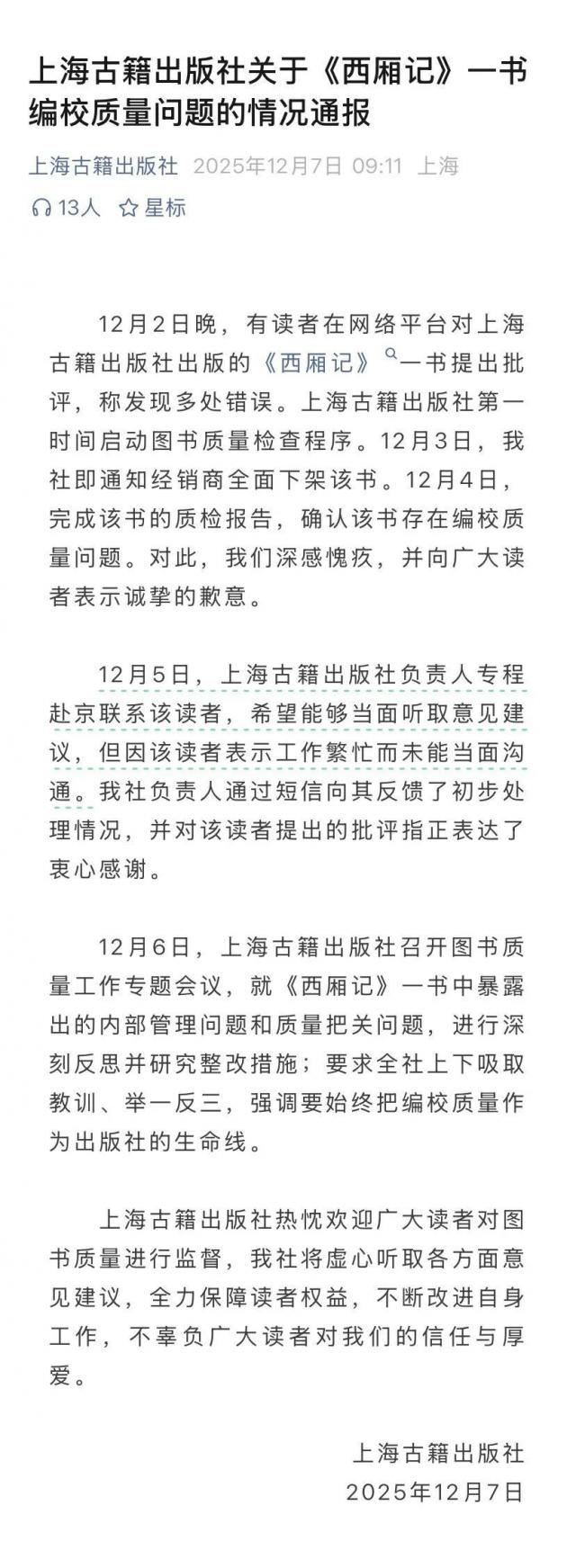 上海古籍出版社关于《西厢记》一书编校质量问题的情况通报

上海古籍出版社 2025年12月7日 09:11 上海

13人 星标

12月2日晚，有读者在网络平台对上海古籍出版社出版的《西厢记》一书提出批评，称发现多处错误。上海古籍出版社第一时间启动图书质量检查程序。12月3日，我社即通知经销商全面下架该书。12月4日，完成该书的质检报告，确认该书存在编校质量问题。对此，我们深感愧疚，并向广大读者表示诚挚的歉意。

12月5日，上海古籍出版社负责人专程赴京联系该读者，希望能够当面听取意见建议，但因该读者表示工作繁忙而未能当面沟通。我社负责人通过短信向其反馈了初步处理情况，并对该读者提出的批评指正表达了衷心感谢。

12月6日，上海古籍出版社召开图书质量工作专题会议，就《西厢记》一书中暴露出的内部管理问题和质量把关问题，进行深刻反思并研究整改措施；要求全社上下吸取教训、举一反三，强调要始终把编校质量作为出版社的生命线。

上海古籍出版社热忱欢迎广大读者对图书质量进行监督，我社将虚心听取各方面意见建议，全力保障读者权益，不断改进自身工作，不辜负广大读者对我们的信任与厚爱。

上海古籍出版社
2025年12月7日